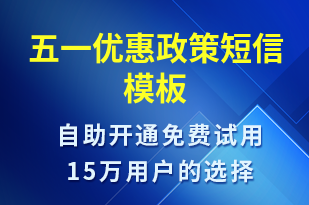 五一优惠政策短信模板

自助开通免费试用
15万用户的选择